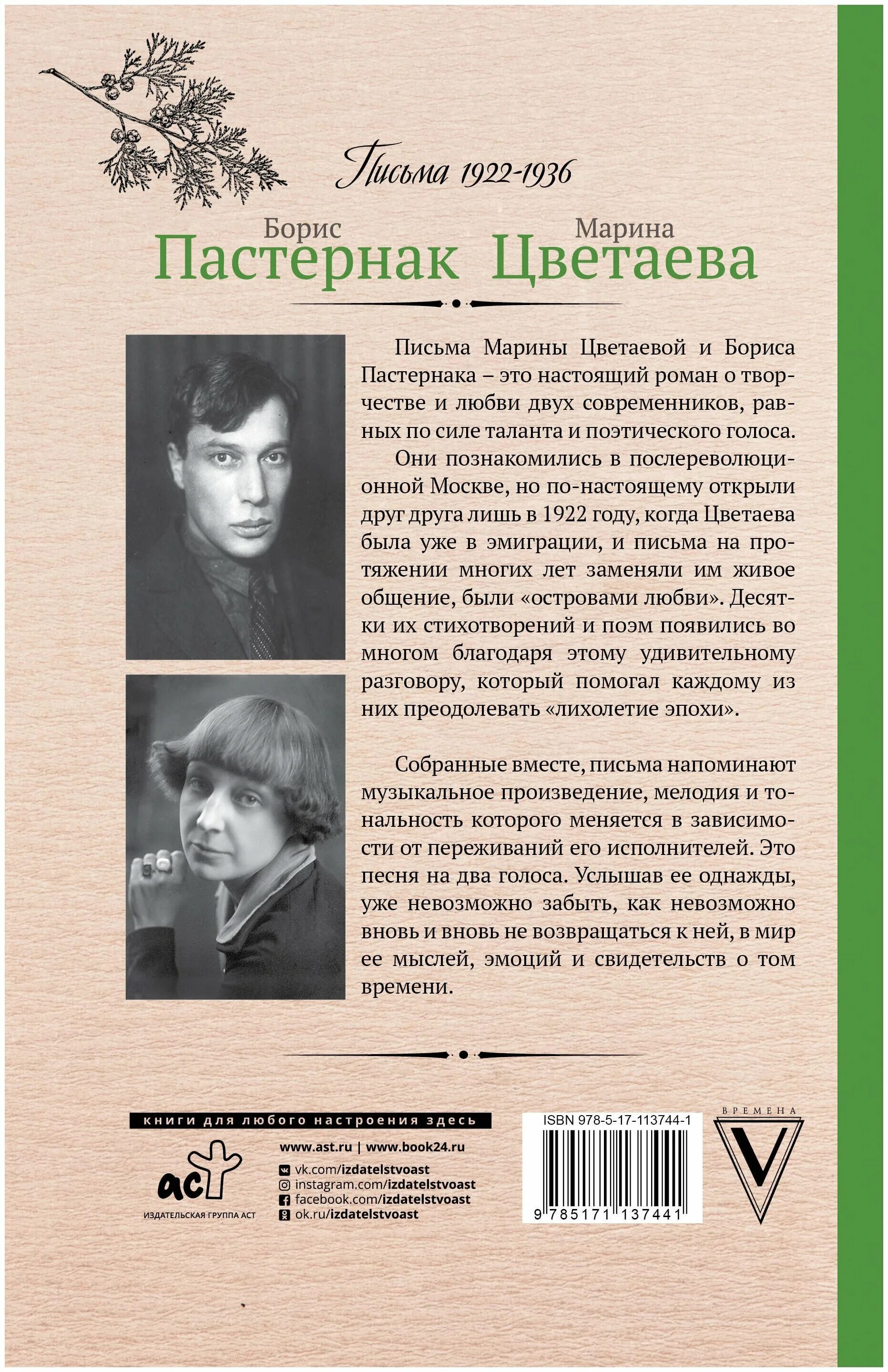 Письма 1922-1936

Борис
Пастернак

Марина
Цветаева

Письма Марины Цветаевой и Бориса Пастернака – это настоящий роман о творчестве и любви двух современников, равных по силе таланта и поэтического голоса.

Они познакомились в послереволюционной Москве, но по-настоящему открыли друг друга лишь в 1922 году, когда Цветаева была уже в эмиграции, и письма на протяжении многих лет заменяли им живое общение, были «островами любви». Десятки их стихотворений и поэм появились во многом благодаря этому удивительному разговору, который помогал каждому из них преодолевать «лихолетие эпохи».

Собранные вместе, письма напоминают музыкальное произведение, мелодия и тональность которого меняется в зависимости от переживаний его исполнителей. Это песня на два голоса. Услышав ее однажды, уже невозможно забыть, как невозможно вновь и вновь не возвращаться к ней, в мир ее мыслей, эмоций и свидетельств о том времени.

книги для любого настроения здесь

аст
ИЗДАТЕЛЬСКАЯ ГРУППА АСТ

www.ast.ru | www.book24.ru
vk.com/izdatelstvoast
instagram.com/izdatelstvoast
facebook.com/izdatelstvoast
ok.ru/izdatelstvoast

ISBN 978-5-17-113744-1
9 785171 137441

ВРЕМЕНА
V